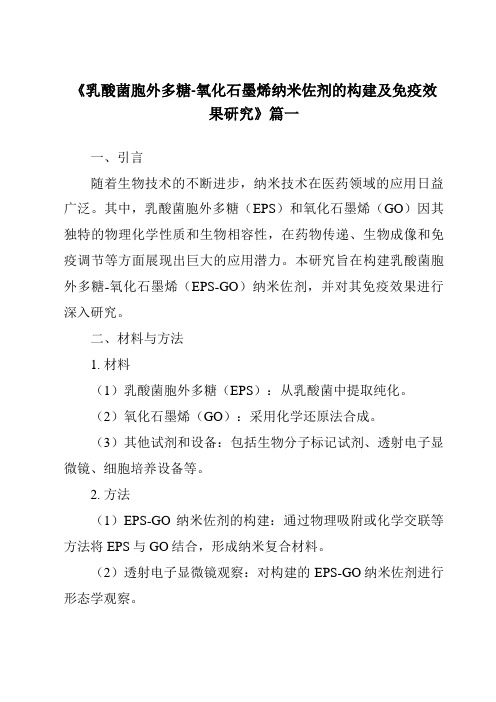 《乳酸菌胞外多糖-氧化石墨烯纳米佐剂的构建及免疫效果研究》篇一

一、引言

随着生物技术的不断进步，纳米技术在医药领域的应用日益广泛。其中，乳酸菌胞外多糖（EPS）和氧化石墨烯（GO）因其独特的物理化学性质和生物相容性，在药物传递、生物成像和免疫调节等方面展现出巨大的应用潜力。本研究旨在构建乳酸菌胞外多糖-氧化石墨烯（EPS-GO）纳米佐剂，并对其免疫效果进行深入研究。

二、材料与方法

1. 材料

（1）乳酸菌胞外多糖（EPS）：从乳酸菌中提取纯化。

（2）氧化石墨烯（GO）：采用化学还原法合成。

（3）其他试剂和设备：包括生物分子标记试剂、透射电子显微镜、细胞培养设备等。

2. 方法

（1）EPS-GO 纳米佐剂的构建：通过物理吸附或化学交联等方法将 EPS 与 GO 结合，形成纳米复合材料。

（2）透射电子显微镜观察：对构建的 EPS-GO 纳米佐剂进行形态学观察。